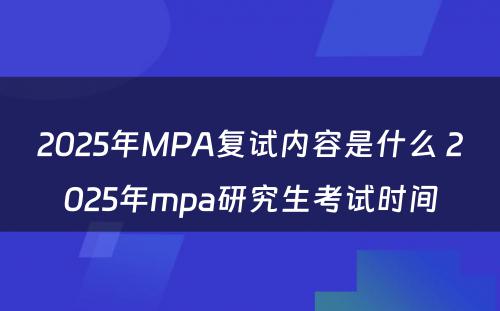 2025年MPA复试内容是什么 2025年mpa研究生考试时间